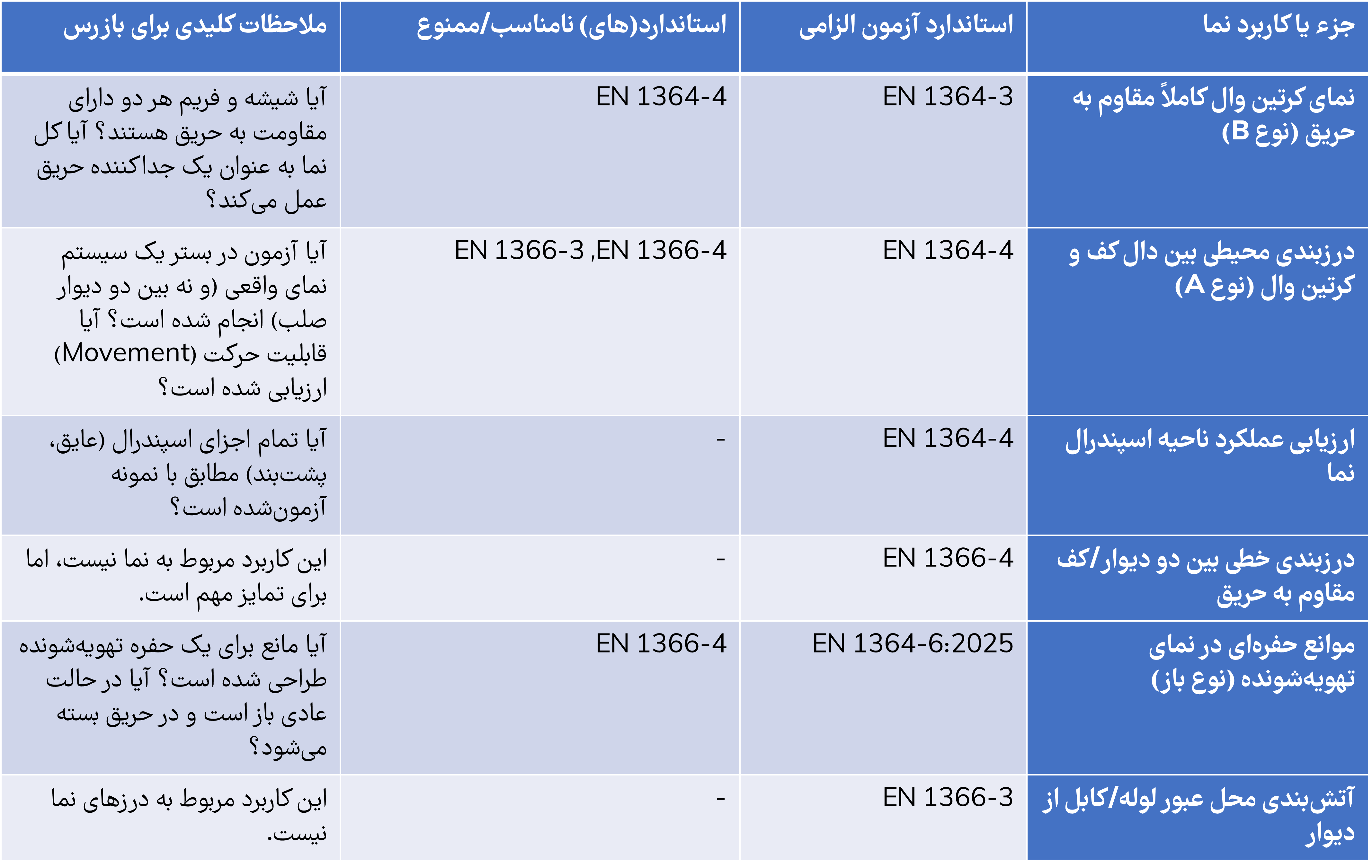 | جزء یا کاربرد نما | استاندارد آزمون الزامی | استاندارد(های) نامناسب/ممنوع | ملاحظات کلیدی برای بازرس |
|---|---|---|---|
| نمای کرتین وال کاملاً مقاوم به حریق (نوع B) | EN 1364-3 | EN 1364-4 | آیا شیشه و فریم هر دو دارای مقاومت به حریق هستند؟ آیا کل نما به عنوان یک جداکننده حریق عمل می‌کند؟ |
| درزبندی محیطی بین دال کف و کرتین وال (نوع A) | EN 1364-4 | EN 1366-3 ,EN 1366-4 | آیا آزمون در بستر یک سیستم نمای واقعی (و نه بین دو دیوار صلب) انجام شده است؟ آیا قابلیت حرکت (Movement) ارزیابی شده است؟ |
| ارزیابی عملکرد ناحیه اسپندرال نما | EN 1364-4 | - | آیا تمام اجزای اسپندرال (عایق، پشت‌بند) مطابق با نمونه آزمون‌شده است؟ |
| درزبندی خطی بین دو دیوار/کف مقاوم به حریق | EN 1366-4 | - | این کاربرد مربوط به نما نیست، اما برای تمایز مهم است. |
| موانع حفره‌ای در نمای تهویه‌شونده (نوع باز) | EN 1364-6:2025 | EN 1366-4 | آیا مانع برای یک حفره تهویه‌شونده طراحی شده است؟ آیا در حالت عادی باز است و در حریق بسته می‌شود؟ |
| آتش‌بندی محل عبور لوله/کابل از دیوار | EN 1366-3 | - | این کاربرد مربوط به درزهای نما نیست. |